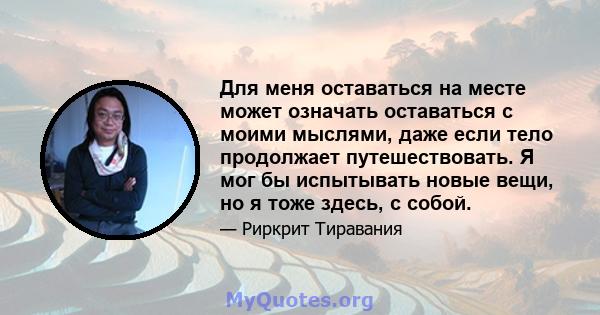 Для меня оставаться на месте может означать оставаться с моими мыслями, даже если тело продолжает путешествовать. Я мог бы испытывать новые вещи, но я тоже здесь, с собой.

— Риркрит Тиравания

MyQuotes.org